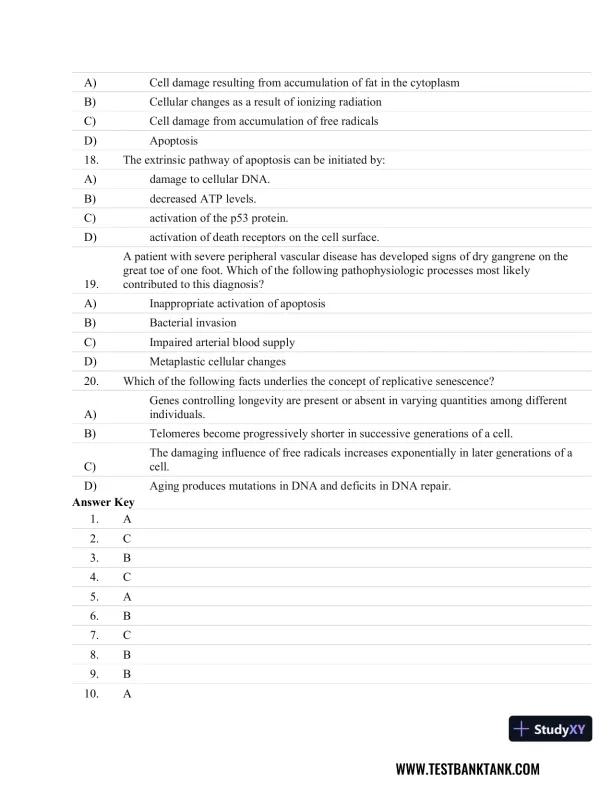 A) Cell damage resulting from accumulation of fat in the cytoplasm
B) Cellular changes as a result of ionizing radiation
C) Cell damage from accumulation of free radicals
D) Apoptosis
18. The extrinsic pathway of apoptosis can be initiated by:
A) damage to cellular DNA.
B) decreased ATP levels.
C) activation of the p53 protein.
D) activation of death receptors on the cell surface.
19. A patient with severe peripheral vascular disease has developed signs of dry gangrene on the great toe of one foot. Which of the following pathophysiologic processes most likely contributed to this diagnosis?
A) Inappropriate activation of apoptosis
B) Bacterial invasion
C) Impaired arterial blood supply
D) Metaplastic cellular changes
20. Which of the following facts underlies the concept of replicative senescence?
A) Genes controlling longevity are present or absent in varying quantities among different individuals.
B) Telomeres become progressively shorter in successive generations of a cell.
C) The damaging influence of free radicals increases exponentially in later generations of a cell.
D) Aging produces mutations in DNA and deficits in DNA repair.
Answer Key
1. A
2. C
3. B
4. C
5. A
6. B
7. C
8. B
9. B
10. A

StudyXY

WWW.TESTBANKTANK.COM